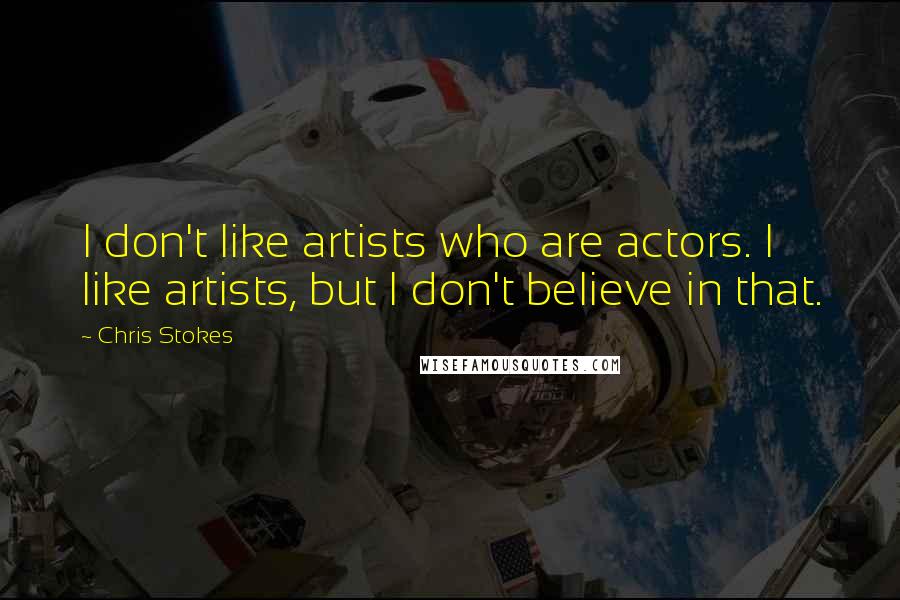 I don't like artists who are actors. I like artists, but I don't believe in that.

~ Chris Stokes

WISEFAMOUSQUOTES.COM